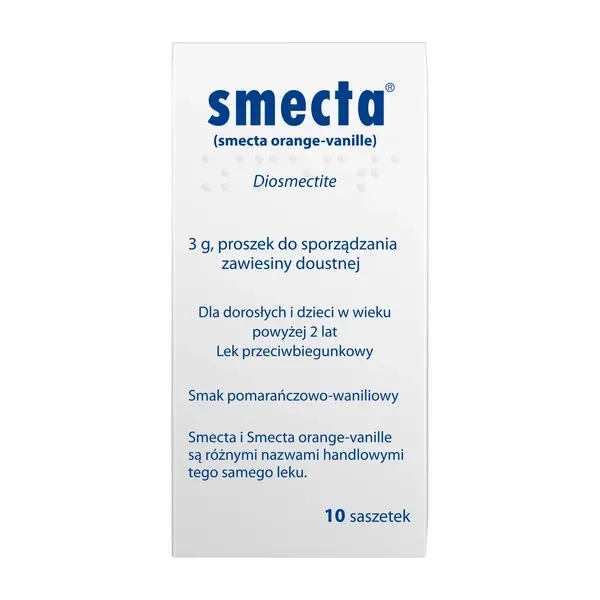 smecta®
(smecta orange-vanille)

Diosmectite

3 g, proszek do sporządzania zawiesiny doustnej

Dla dorosłych i dzieci w wieku powyżej 2 lat
Lek przeciwbiegunkowy

Smak pomarańczowo-waniliowy

Smecta i Smecta orange-vanille są różnymi nazwami handlowymi tego samego leku.

10 saszetek